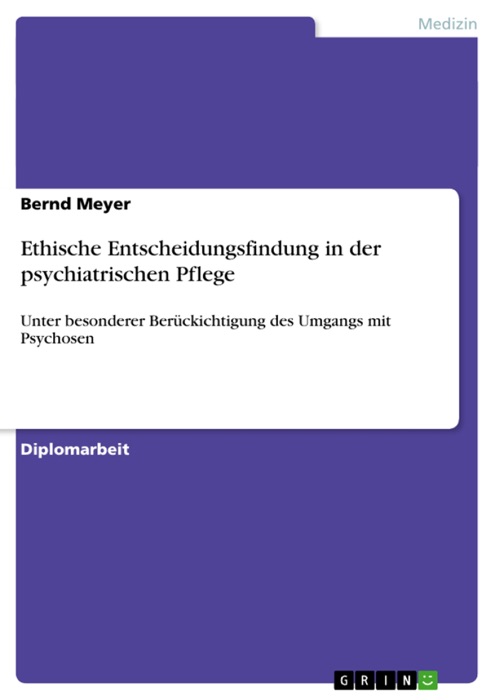 Medizin

Bernd Meyer

Ethische Entscheidungsfindung in der psychiatrischen Pflege

Unter besonderer Berückichtigung des Umgangs mit Psychosen

Diplomarbeit

GRIN